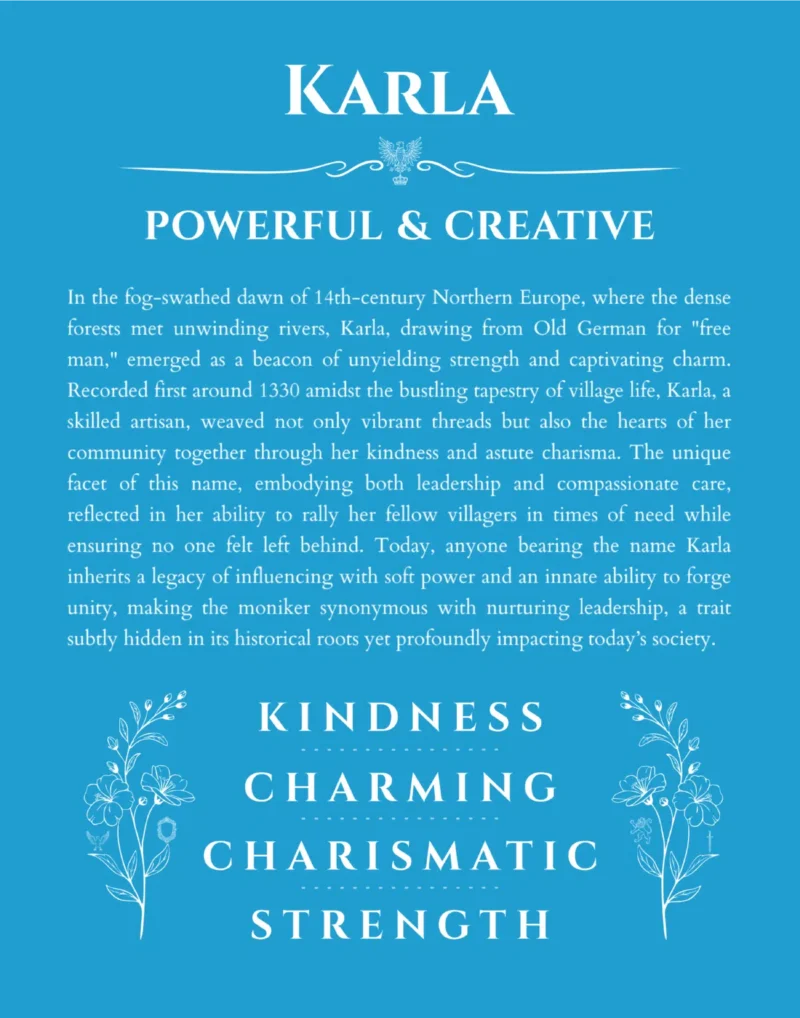 KARLA

POWERFUL & CREATIVE

In the fog-swathed dawn of 14th-century Northern Europe, where the dense forests met unwinding rivers, Karla, drawing from Old German for "free man," emerged as a beacon of unyielding strength and captivating charm. Recorded first around 1330 amidst the bustling tapestry of village life, Karla, a skilled artisan, weaved not only vibrant threads but also the hearts of her community together through her kindness and astute charisma. The unique facet of this name, embodying both leadership and compassionate care, reflected in her ability to rally her fellow villagers in times of need while ensuring no one felt left behind. Today, anyone bearing the name Karla inherits a legacy of influencing with soft power and an innate ability to forge unity, making the moniker synonymous with nurturing leadership, a trait subtly hidden in its historical roots yet profoundly impacting today's society.

KINDNESS

CHARMING

CHARISMATIC

STRENGTH